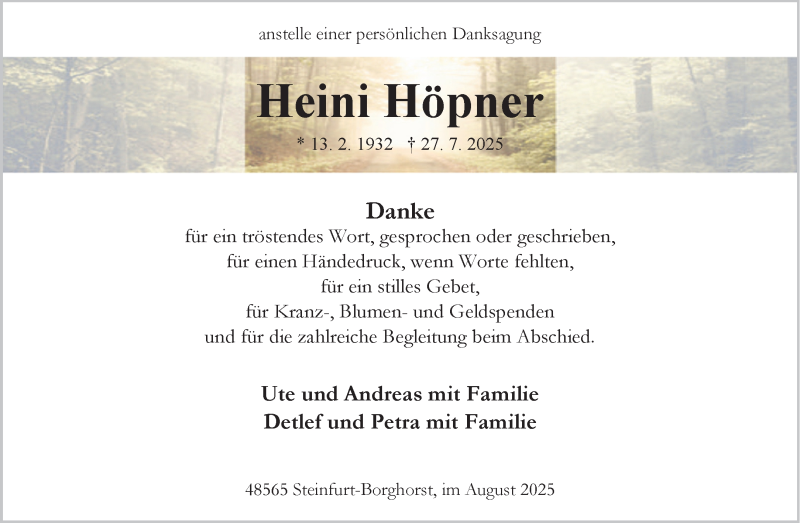 anstelle einer persönlichen Danksagung

Heini Höpner

* 13. 2. 1932 † 27. 7. 2025

Danke
für ein tröstendes Wort, gesprochen oder geschrieben,
für einen Händedruck, wenn Worte fehlten,
für ein stilles Gebet,
für Kranz-, Blumen- und Geldspenden
und für die zahlreiche Begleitung beim Abschied.

Ute und Andreas mit Familie
Detlef und Petra mit Familie

48565 Steinfurt-Borghorst, im August 2025